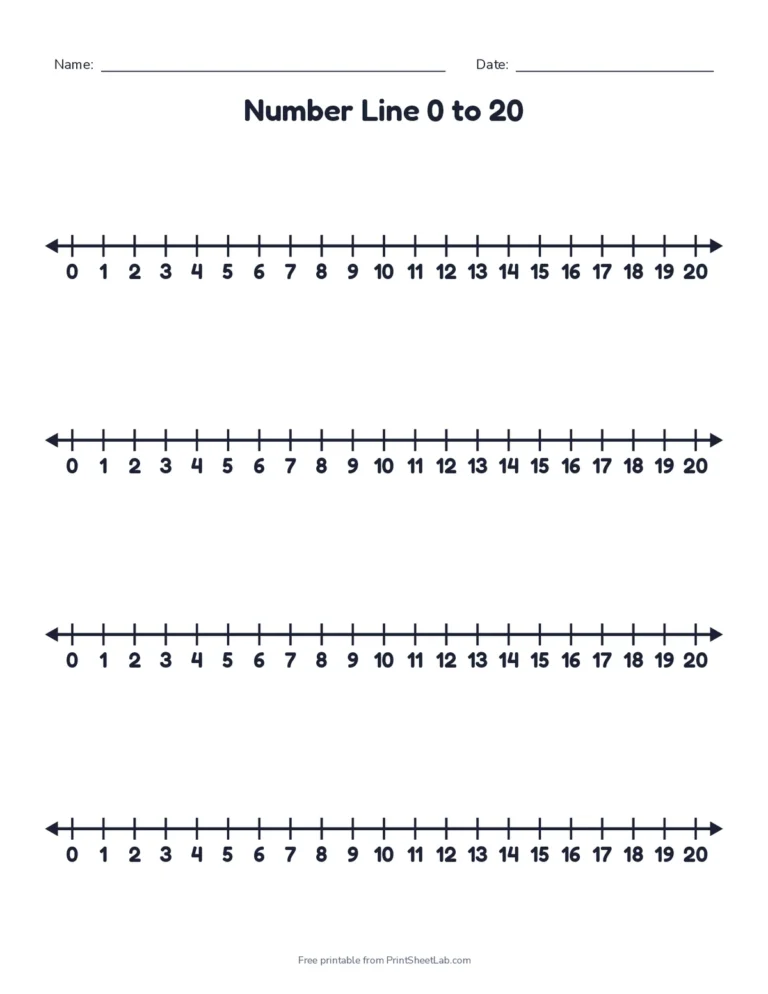 Name: ____ Date: ____

Number Line 0 to 20

0 1 2 3 4 5 6 7 8 9 10 11 12 13 14 15 16 17 18 19 20

0 1 2 3 4 5 6 7 8 9 10 11 12 13 14 15 16 17 18 19 20

0 1 2 3 4 5 6 7 8 9 10 11 12 13 14 15 16 17 18 19 20

0 1 2 3 4 5 6 7 8 9 10 11 12 13 14 15 16 17 18 19 20

Free printable from PrintSheetLab.com